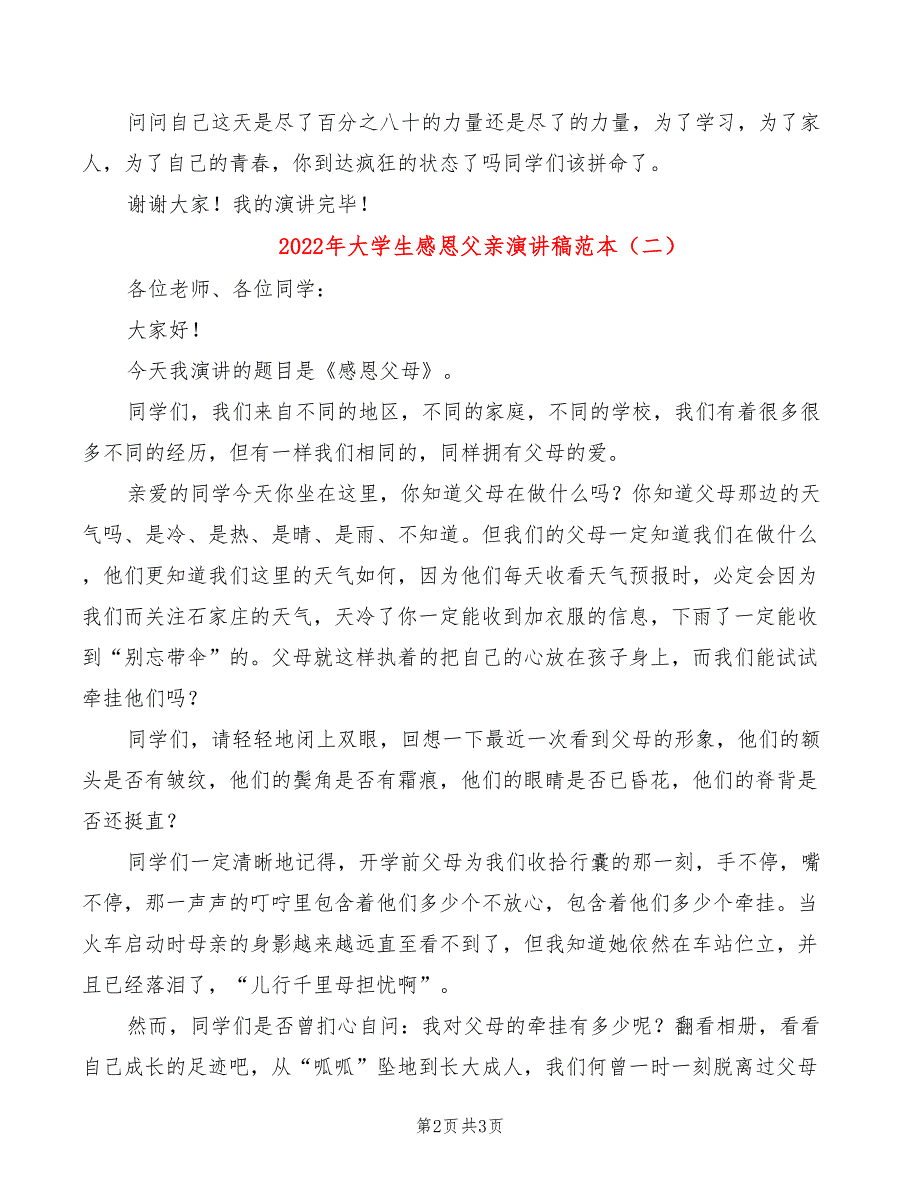 问问自己这天是尽了百分之八十的力量还是尽了的力量，为了学习，为了家人，为了自己的青春，你到达疯狂的状态了吗同学们该拼命了。

谢谢大家！我的演讲完毕！

2022年大学生感恩父亲演讲稿范本（二）

各位老师、各位同学：

大家好！

今天我演讲的题目是《感恩父母》。

同学们，我们来自不同的地区，不同的家庭，不同的学校，我们有着很多很多不同的经历，但有一样我们相同的，同样拥有父母的爱。

亲爱的同学今天你坐在这里，你知道父母在做什么吗？你知道父母那边的天气吗、是冷、是热、是晴、是雨、不知道。但我们的父母一定知道我们在做什么，他们更知道我们这里的天气如何，因为他们每天收看天气预报时，必定会因为我们而关注石家庄的天气，天冷了你一定能收到加衣服的信息，下雨了一定能收到“别忘带伞”的。父母就这样执着的把自己的心放在孩子身上，而我们能试试牵挂他们吗？

同学们，请轻轻地闭上双眼，回想一下最近一次看到父母的形象，他们的额头是否有皱纹，他们的鬓角是否有霜痕，他们的眼睛是否已昏花，他们的脊背是否还挺直？

同学们一定清晰地记得，开学前父母为我们收拾行囊的那一刻，手不停，嘴不停，那一声声的叮咛里包含着他们多少个不放心，包含着他们多少个牵挂。当火车启动时母亲的身影越来越远直至看不到了，但我知道她依然在车站伫立，并且已经落泪了，“儿行千里母担忧啊”。

然而，同学们是否曾扪心自问：我对父母的牵挂有多少呢？翻看相册，看看自己成长的足迹吧，从“呱呱”坠地到长大成人，我们何曾一时一刻脱离过父母

第2页 共3页